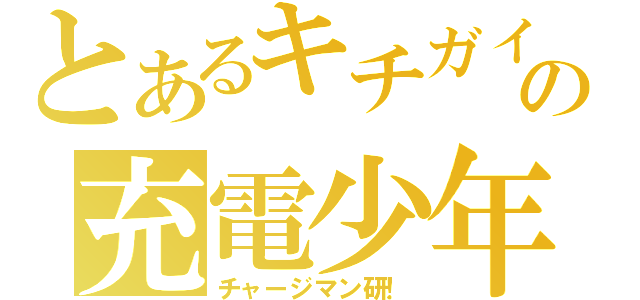 とあるキチガイの
充電少年
チャージマン研!